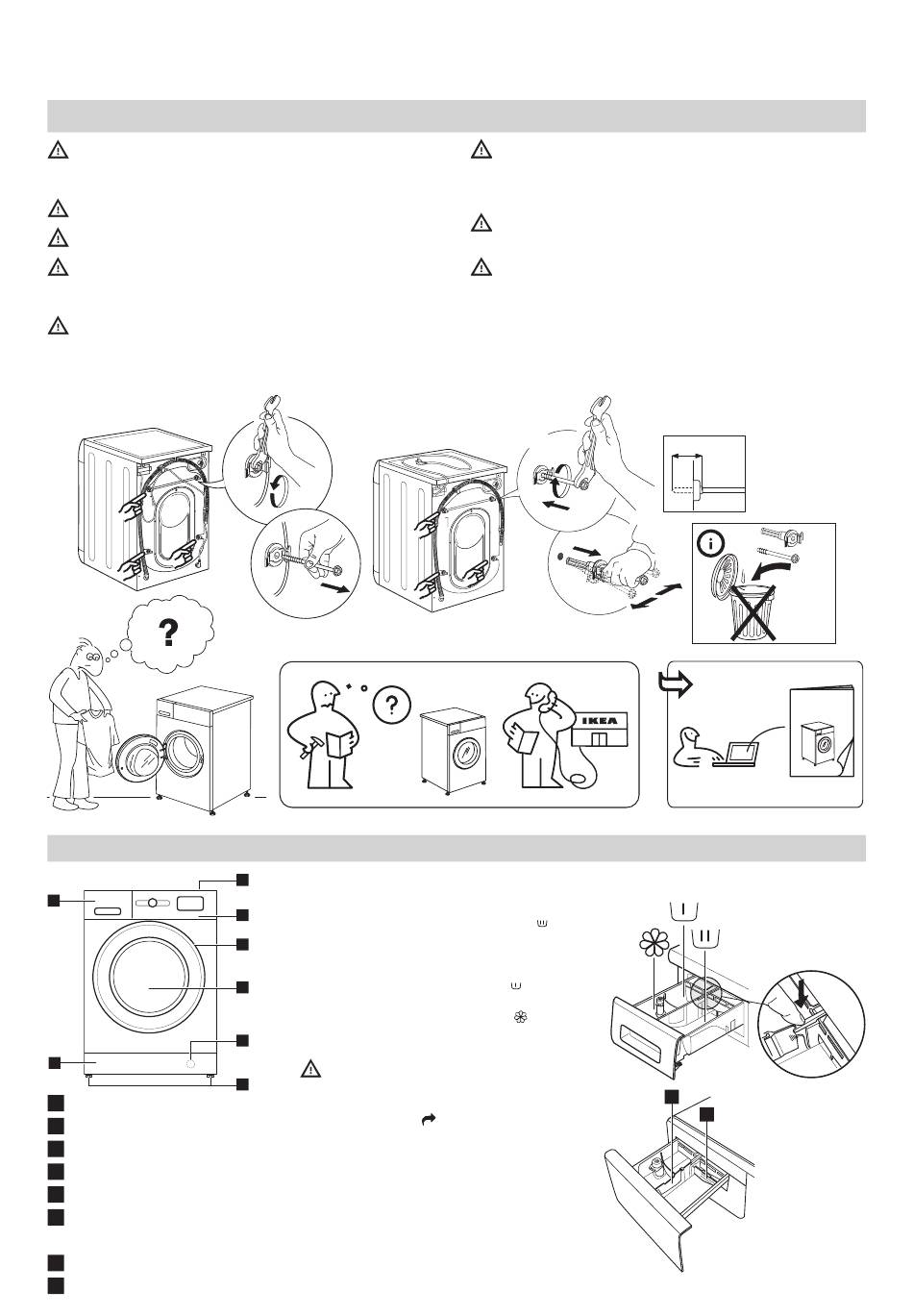 IKEA